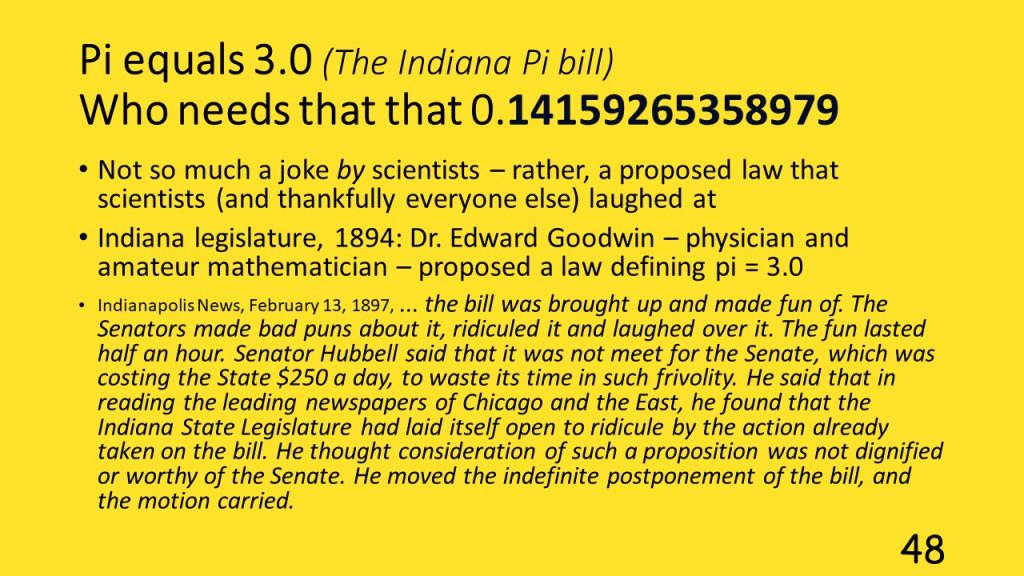 Pi equals 3.0 (The Indiana Pi bill)
Who needs that that 0.14159265358979

• Not so much a joke by scientists – rather, a proposed law that scientists (and thankfully everyone else) laughed at

• Indiana legislature, 1894: Dr. Edward Goodwin – physician and amateur mathematician – proposed a law defining pi = 3.0

• Indianapolis News, February 13, 1897, ... the bill was brought up and made fun of. The Senators made bad puns about it, ridiculed it and laughed over it. The fun lasted half an hour. Senator Hubbell said that it was not meet for the Senate, which was costing the State $250 a day, to waste its time in such frivolity. He said that in reading the leading newspapers of Chicago and the East, he found that the Indiana State Legislature had laid itself open to ridicule by the action already taken on the bill. He thought consideration of such a proposition was not dignified or worthy of the Senate. He moved the indefinite postponement of the bill, and the motion carried.

48